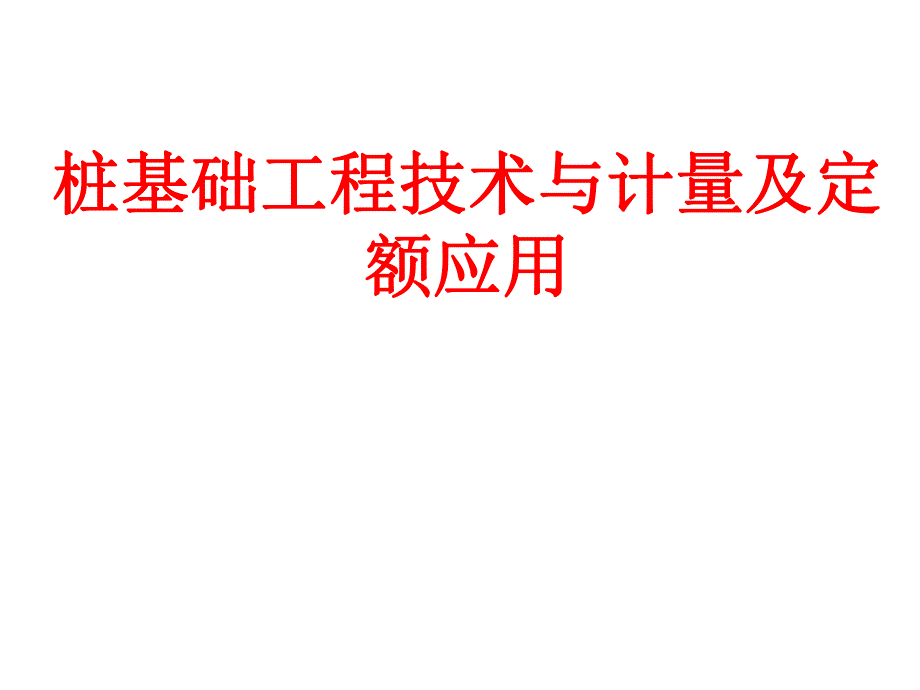 桩基础工程技术与计量及定额应用